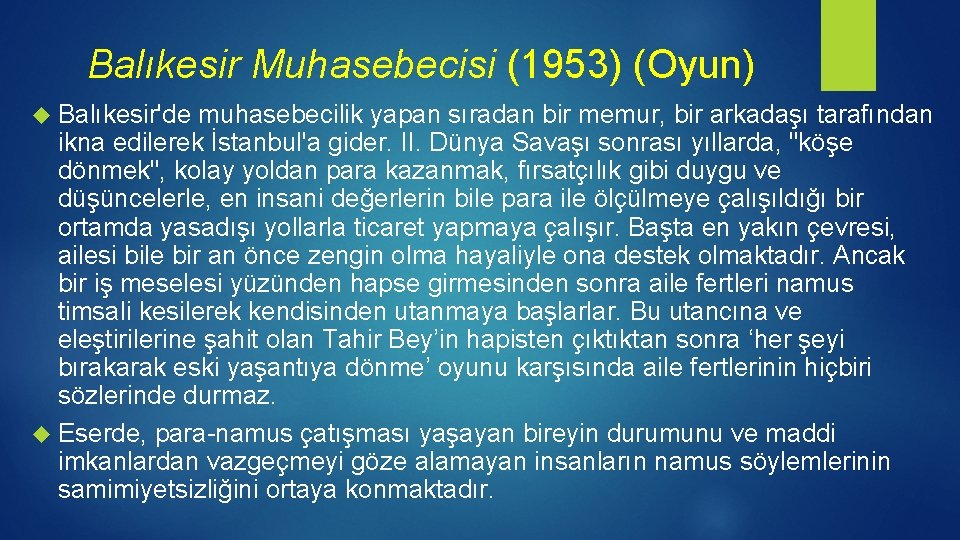 Balıkesir Muhasebecisi (1953) (Oyun)

Balıkesir'de muhasebecilik yapan sıradan bir memur, bir arkadaşı tarafından ikna edilerek İstanbul'a gider. II. Dünya Savaşı sonrası yıllarda, "köşe dönmek", kolay yoldan para kazanmak, fırsatçılık gibi duygu ve düşüncelerle, en insani değerlerin bile para ile ölçülmeye çalışıldığı bir ortamda yasadışı yollarla ticaret yapmaya çalışır. Başta en yakın çevresi, ailesi bile bir an önce zengin olma hayaliyle ona destek olmaktadır. Ancak bir iş meselesi yüzünden hapse girmesinden sonra aile fertleri namus timsali kesilerek kendisinden utanmaya başlarlar. Bu utancına ve eleştirilerine şahit olan Tahir Bey'in hapisten çıktıktan sonra 'her şeyi bırakarak eski yaşantıya dönme' oyunu karşısında aile fertlerinin hiçbiri sözlerinde durmaz.

Eserde, para-namus çatışması yaşayan bireyin durumunu ve maddi imkanlardan vazgeçmeyi göze alamayan insanların namus söylemlerinin samimiyetsizliğini ortaya konmaktadır.